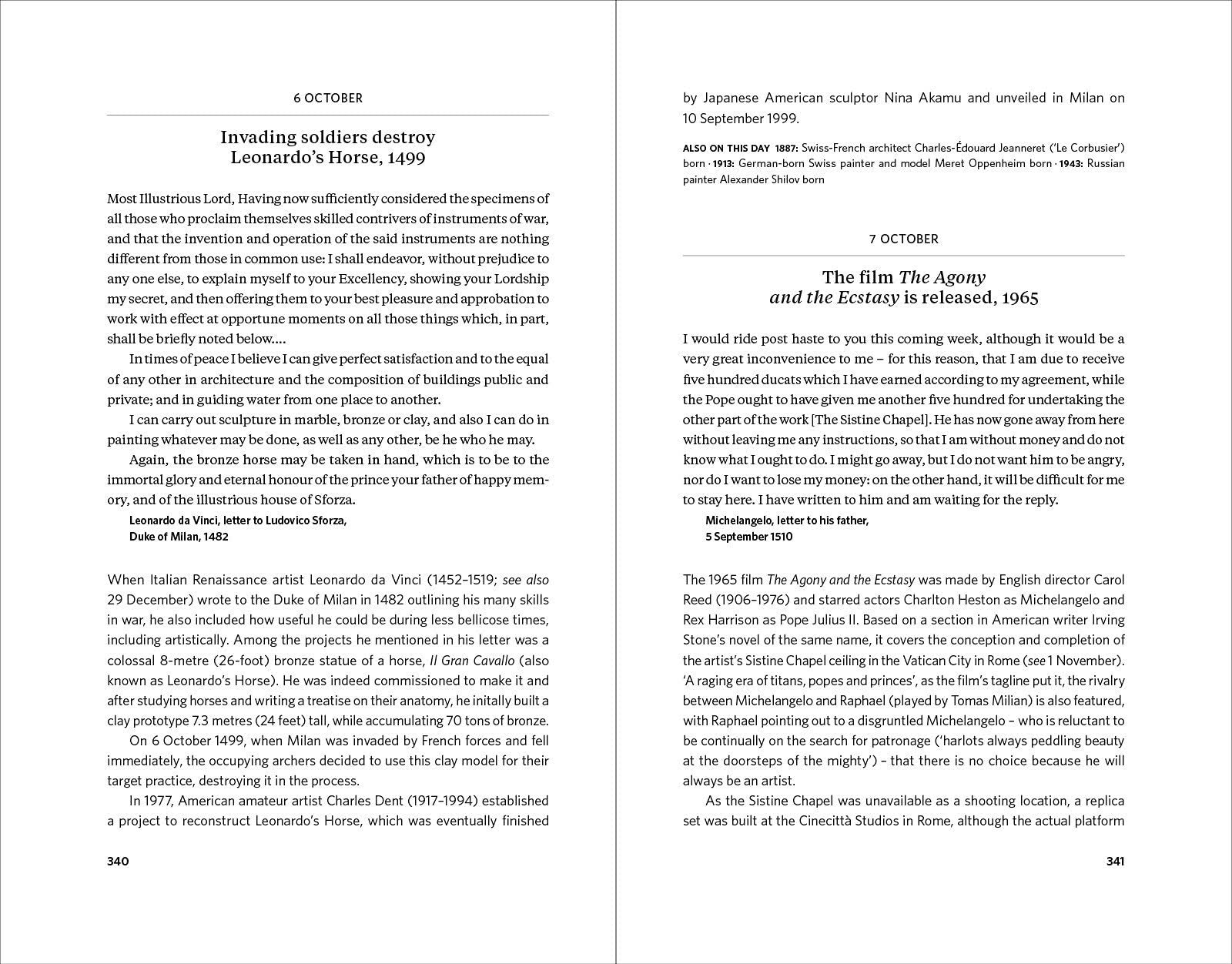 6 OCTOBER

Invading soldiers destroy
Leonardo's Horse, 1499

Most Illustrious Lord, Having now sufficiently considered the specimens of all those who proclaim themselves skilled contrivers of instruments of war, and that the invention and operation of the said instruments are nothing different from those in common use: I shall endeavor, without prejudice to any one else, to explain myself to your Excellency, showing your Lordship my secret, and then offering them to your best pleasure and approbation to work with effect at opportune moments on all those things which, in part, shall be briefly noted below....

In times of peace I believe I can give perfect satisfaction and to the equal of any other in architecture and the composition of buildings public and private; and in guiding water from one place to another.

I can carry out sculpture in marble, bronze or clay, and also I can do in painting whatever may be done, as well as any other, be he who he may.

Again, the bronze horse may be taken in hand, which is to be to the immortal glory and eternal honour of the prince your father of happy memory, and of the illustrious house of Sforza.

Leonardo da Vinci, letter to Ludovico Sforza,
Duke of Milan, 1482

When Italian Renaissance artist Leonardo da Vinci (1452–1519; see also 29 December) wrote to the Duke of Milan in 1482 outlining his many skills in war, he also included how useful he could be during less bellicose times, including artistically. Among the projects he mentioned in his letter was a colossal 8-metre (26-foot) bronze statue of a horse, Il Gran Cavallo (also known as Leonardo's Horse). He was indeed commissioned to make it and after studying horses and writing a treatise on their anatomy, he initally built a clay prototype 7.3 metres (24 feet) tall, while accumulating 70 tons of bronze.

On 6 October 1499, when Milan was invaded by French forces and fell immediately, the occupying archers decided to use this clay model for their target practice, destroying it in the process.

In 1977, American amateur artist Charles Dent (1917–1994) established a project to reconstruct Leonardo's Horse, which was eventually finished

340

by Japanese American sculptor Nina Akamu and unveiled in Milan on 10 September 1999.

ALSO ON THIS DAY 1887: Swiss-French architect Charles-Édouard Jeanneret ('Le Corbusier') born · 1913: German-born Swiss painter and model Meret Oppenheim born · 1943: Russian painter Alexander Shilov born

7 OCTOBER

The film The Agony
and the Ecstasy is released, 1965

I would ride post haste to you this coming week, although it would be a very great inconvenience to me – for this reason, that I am due to receive five hundred ducats which I have earned according to my agreement, while the Pope ought to have given me another five hundred for undertaking the other part of the work [The Sistine Chapel]. He has now gone away from here without leaving me any instructions, so that I am without money and do not know what I ought to do. I might go away, but I do not want him to be angry, nor do I want to lose my money: on the other hand, it will be difficult for me to stay here. I have written to him and am waiting for the reply.

Michelangelo, letter to his father,
5 September 1510

The 1965 film The Agony and the Ecstasy was made by English director Carol Reed (1906–1976) and starred actors Charlton Heston as Michelangelo and Rex Harrison as Pope Julius II. Based on a section in American writer Irving Stone's novel of the same name, it covers the conception and completion of the artist's Sistine Chapel ceiling in the Vatican City in Rome (see 1 November). 'A raging era of titans, popes and princes', as the film's tagline put it, the rivalry between Michelangelo and Raphael (played by Tomas Milian) is also featured, with Raphael pointing out to a disgruntled Michelangelo – who is reluctant to be continually on the search for patronage ('harlots always peddling beauty at the doorsteps of the mighty') – that there is no choice because he will always be an artist.

As the Sistine Chapel was unavailable as a shooting location, a replica set was built at the Cinecittà Studios in Rome, although the actual platform

341